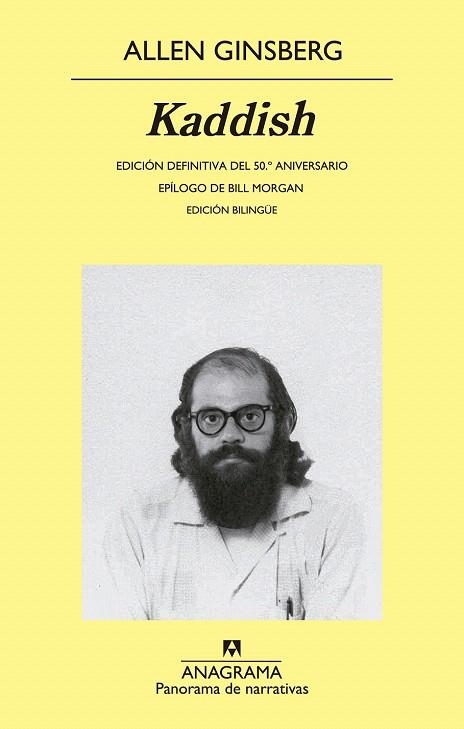 ALLEN GINSBERG

Kaddish

EDICIÓN DEFINITIVA DEL 50.º ANIVERSARIO

EPÍLOGO DE BILL MORGAN

EDICIÓN BILINGÜE

ANAGRAMA
Panorama de narrativas